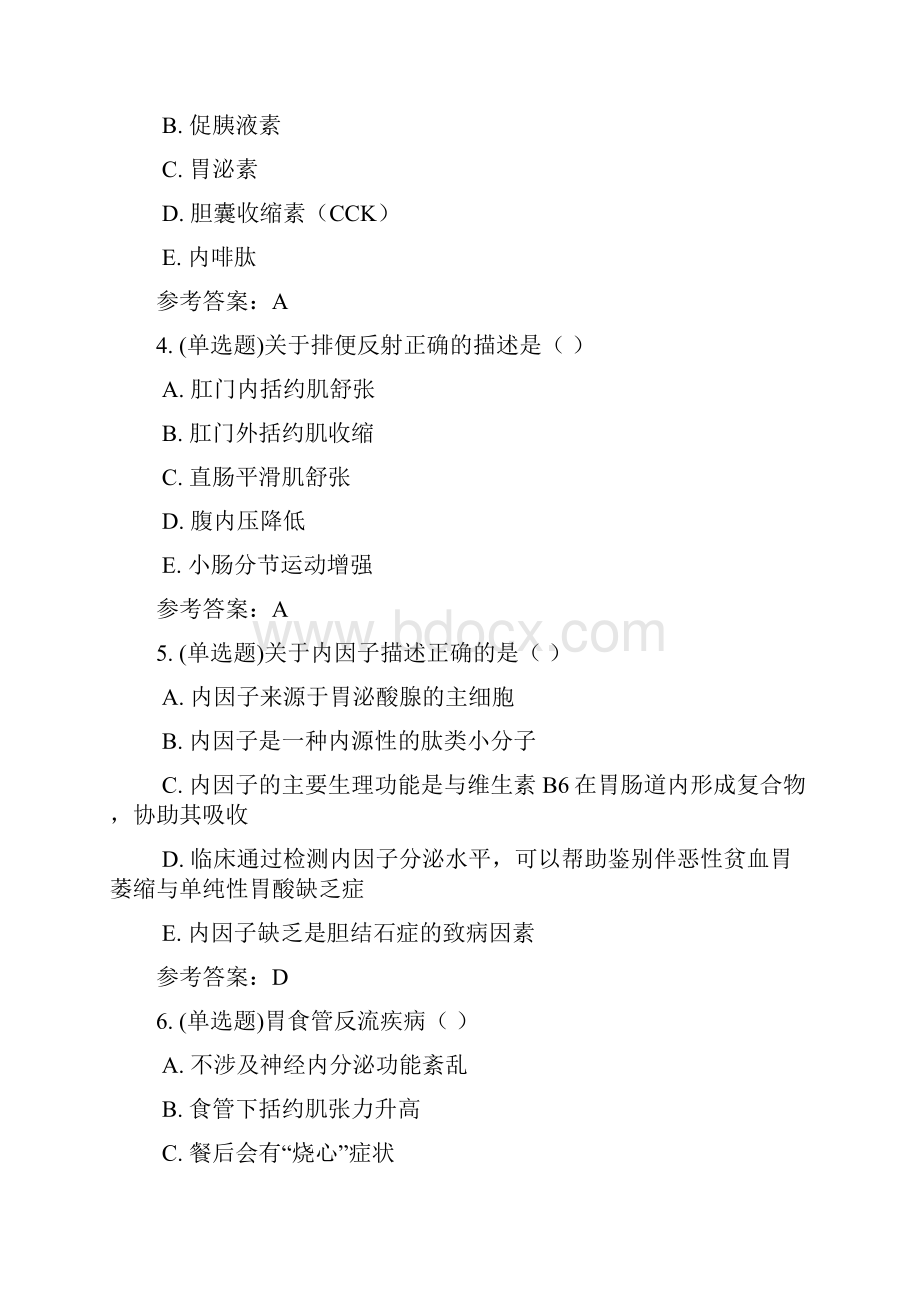 B. 促胰液素

C. 胃泌素

D. 胆囊收缩素（CCK）

E. 内啡肽

参考答案：A

4. (单选题)关于排便反射正确的描述是（ ）

A. 肛门内括约肌舒张

B. 肛门外括约肌收缩

C. 直肠平滑肌舒张

D. 腹内压降低

E. 小肠分节运动增强

参考答案：A

www.bdocx.com

5. (单选题)关于内因子描述正确的是（ ）

A. 内因子来源于胃泌酸腺的主细胞

B. 内因子是一种内源性的肽类小分子

C. 内因子的主要生理功能是与维生素 B6 在胃肠道内形成复合物，协助其吸收

D. 临床通过检测内因子分泌水平，可以帮助鉴别伴恶性贫血胃萎缩与单纯性胃酸缺乏症

E. 内因子缺乏是胆结石症的致病因素

参考答案：D

6. (单选题)胃食管反流疾病（ ）

A. 不涉及神经内分泌功能紊乱

B. 食管下括约肌张力升高

C. 餐后会有“烧心”症状